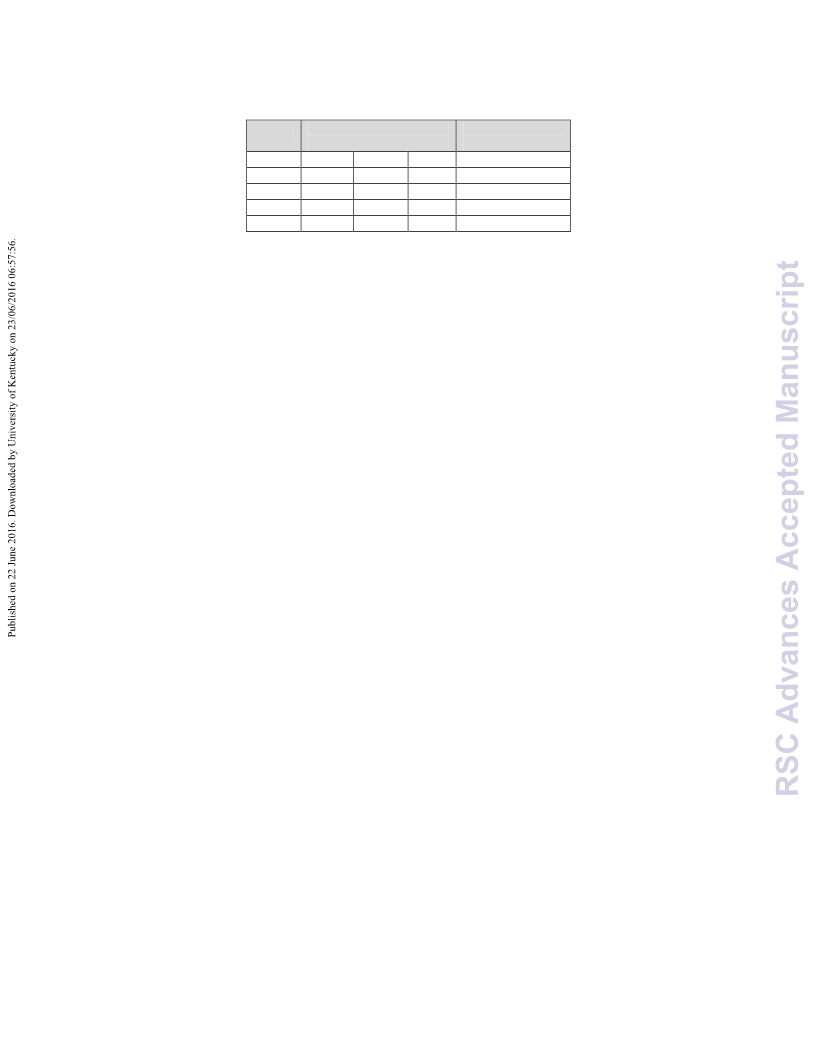 Published on 22 June 2016. Downloaded by University of Kentucky on 23/06/2016 06:57:56.

RSC Advances Accepted Manuscript